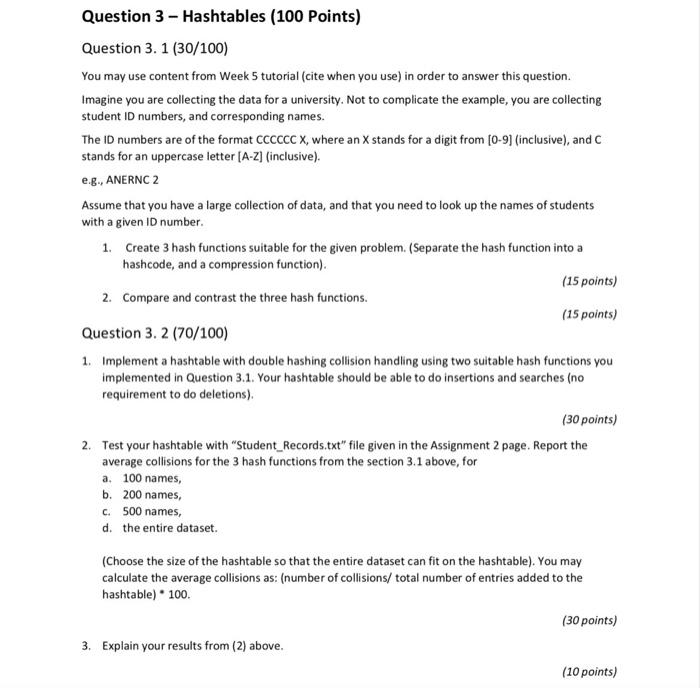 Question 3 – Hashtables (100 Points)

Question 3. 1 (30/100)

You may use content from Week 5 tutorial (cite when you use) in order to answer this question.

Imagine you are collecting the data for a university. Not to complicate the example, you are collecting student ID numbers, and corresponding names.

The ID numbers are of the format CCCCCC X, where an X stands for a digit from [0-9] (inclusive), and C stands for an uppercase letter [A-Z] (inclusive).

e.g., ANERNC 2

Assume that you have a large collection of data, and that you need to look up the names of students with a given ID number.

1. Create 3 hash functions suitable for the given problem. (Separate the hash function into a hashcode, and a compression function).

(15 points)

2. Compare and contrast the three hash functions.

(15 points)

Question 3. 2 (70/100)

1. Implement a hashtable with double hashing collision handling using two suitable hash functions you implemented in Question 3.1. Your hashtable should be able to do insertions and searches (no requirement to do deletions).

(30 points)

2. Test your hashtable with "Student_Records.txt" file given in the Assignment 2 page. Report the average collisions for the 3 hash functions from the section 3.1 above, for
a. 100 names,
b. 200 names,
c. 500 names,
d. the entire dataset.

(Choose the size of the hashtable so that the entire dataset can fit on the hashtable). You may calculate the average collisions as: (number of collisions/ total number of entries added to the hashtable) * 100.

(30 points)

3. Explain your results from (2) above.

(10 points)